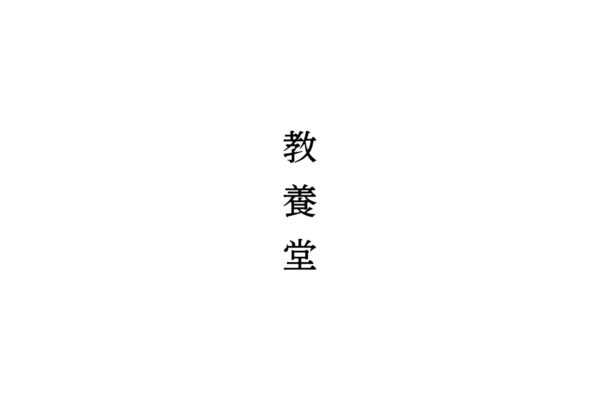 教養堂